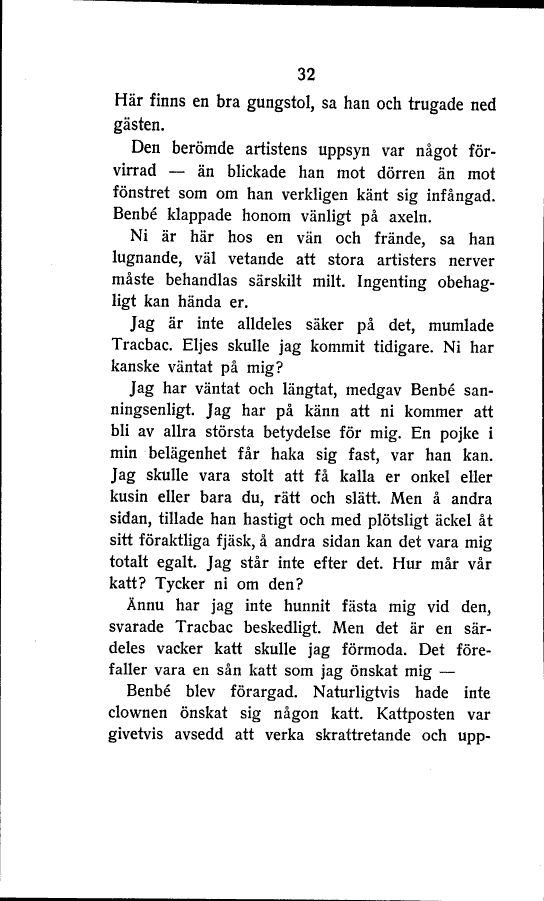 32

Här finns en bra gungstol, sa han och trugade ned gästen.

Den berömde artistens uppsyn var något förvirrad — än blickade han mot dörren än mot fönstret som om han verkligen känt sig infångad. Benbé klappade honom vänligt på axeln.

Ni är här hos en vän och frände, sa han lugnande, väl vetande att stora artisters nerver måste behandlas särskilt milt. Ingenting obehagligt kan hända er.

Jag är inte alldeles säker på det, mumlade Tracbac. Eljes skulle jag kommit tidigare. Ni har kanske väntat på mig?

Jag har väntat och längtat, medgav Benbé sanningsenligt. Jag har på känn att ni kommer att bli av allra största betydelse för mig. En pojke i min belägenhet får haka sig fast, var han kan. Jag skulle vara stolt att få kalla er onkel eller kusin eller bara du, rätt och slätt. Men å andra sidan, tillade han hastigt och med plötsligt äckel åt sitt föraktliga fjäsk, å andra sidan kan det vara mig totalt egalt. Jag står inte efter det. Hur mår vår katt? Tycker ni om den?

Ännu har jag inte hunnit fästa mig vid den, svarade Tracbac beskedligt. Men det är en särdeles vacker katt skulle jag förmoda. Det förefaller vara en sån katt som jag önskat mig —

Benbé blev förargad. Naturligtvis hade inte clownen önskat sig någon katt. Kattposten var givetvis avsedd att verka skrattretande och upp-